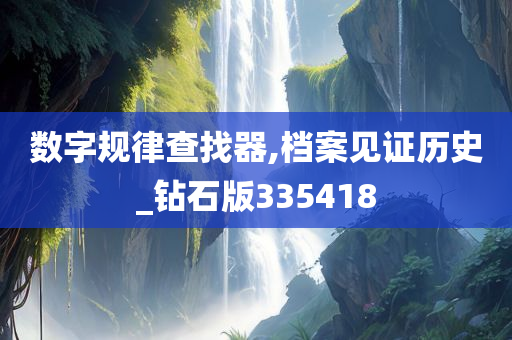 数字规律查找器,档案见证历史_钻石版335418